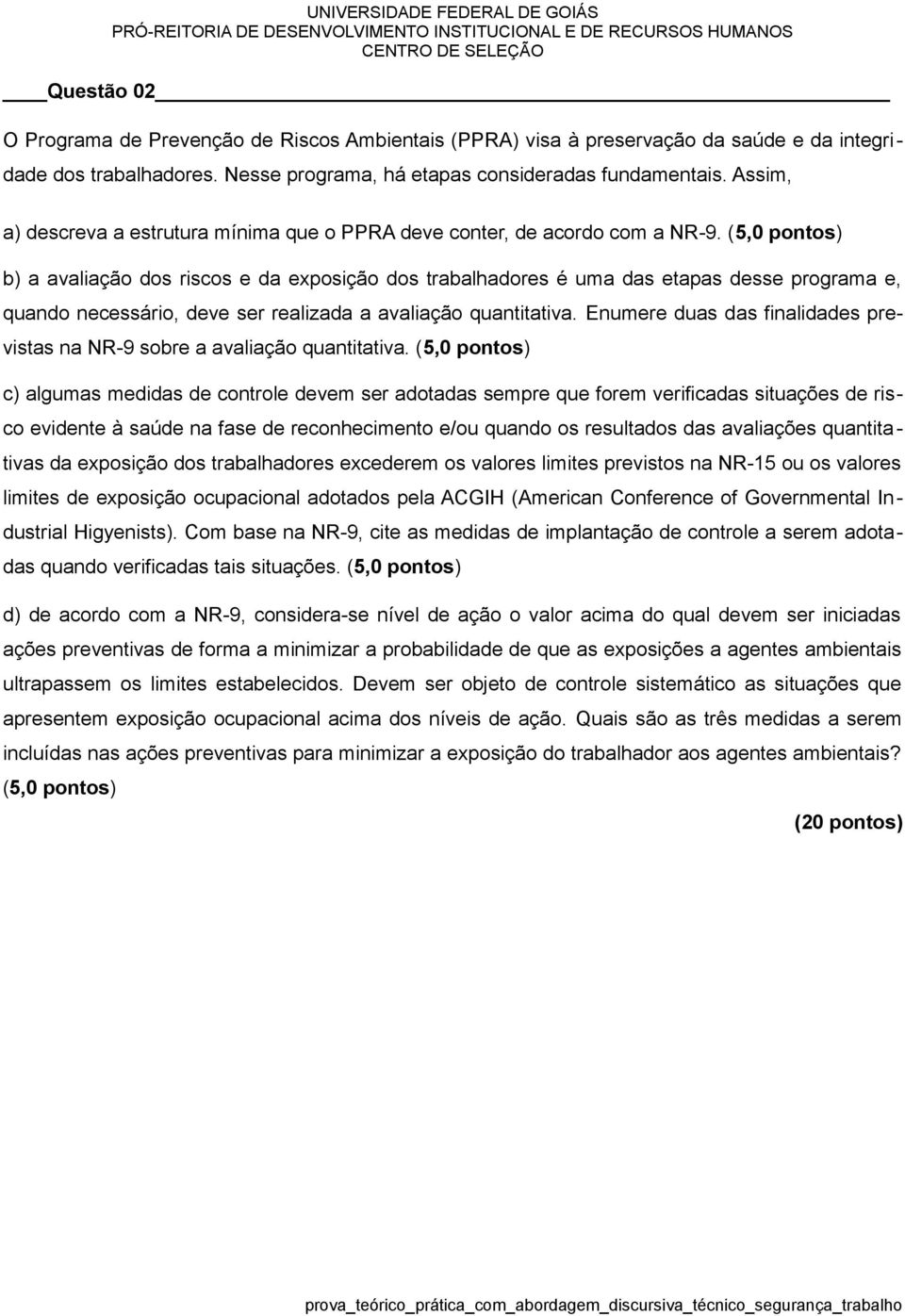 UNIVERSIDADE FEDERAL DE GOIÁS
PRÓ-REITORIA DE DESENVOLVIMENTO INSTITUCIONAL E DE RECURSOS HUMANOS
CENTRO DE SELEÇÃO

Questão 02

O Programa de Prevenção de Riscos Ambientais (PPRA) visa à preservação da saúde e da integridade dos trabalhadores. Nesse programa, há etapas consideradas fundamentais. Assim,

a) descreva a estrutura mínima que o PPRA deve conter, de acordo com a NR-9. (5,0 pontos)

b) a avaliação dos riscos e da exposição dos trabalhadores é uma das etapas desse programa e, quando necessário, deve ser realizada a avaliação quantitativa. Enumere duas das finalidades previstas na NR-9 sobre a avaliação quantitativa. (5,0 pontos)

c) algumas medidas de controle devem ser adotadas sempre que forem verificadas situações de risco evidente à saúde na fase de reconhecimento e/ou quando os resultados das avaliações quantitativas da exposição dos trabalhadores excederem os valores limites previstos na NR-15 ou os valores limites de exposição ocupacional adotados pela ACGIH (American Conference of Governmental Industrial Higyenists). Com base na NR-9, cite as medidas de implantação de controle a serem adotadas quando verificadas tais situações. (5,0 pontos)

d) de acordo com a NR-9, considera-se nível de ação o valor acima do qual devem ser iniciadas ações preventivas de forma a minimizar a probabilidade de que as exposições a agentes ambientais ultrapassem os limites estabelecidos. Devem ser objeto de controle sistemático as situações que apresentem exposição ocupacional acima dos níveis de ação. Quais são as três medidas a serem incluídas nas ações preventivas para minimizar a exposição do trabalhador aos agentes ambientais? (5,0 pontos)

(20 pontos)

prova_teórico_prática_com_abordagem_discursiva_técnico_segurança_trabalho